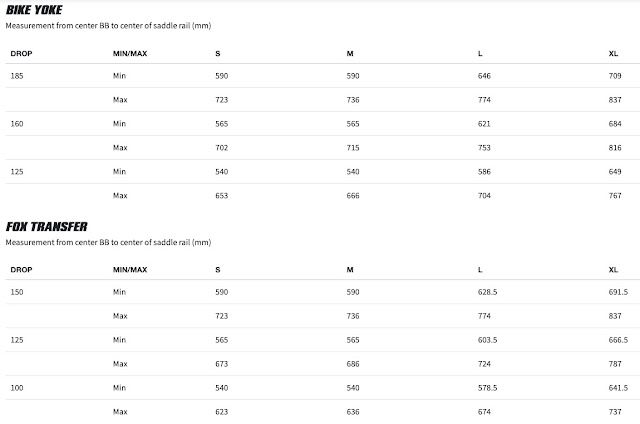 BIKE YOKE

Measurement from center BB to center of saddle rail (mm)

| DROP | MIN/MAX | S | M | L | XL |
|---|---|---|---|---|---|
| 185 | Min | 590 | 590 | 646 | 709 |
| | Max | 723 | 736 | 774 | 837 |
| 160 | Min | 565 | 565 | 621 | 684 |
| | Max | 702 | 715 | 753 | 816 |
| 125 | Min | 540 | 540 | 586 | 649 |
| | Max | 653 | 666 | 704 | 767 |

FOX TRANSFER

Measurement from center BB to center of saddle rail (mm)

| DROP | MIN/MAX | S | M | L | XL |
|---|---|---|---|---|---|
| 150 | Min | 590 | 590 | 628.5 | 691.5 |
| | Max | 723 | 736 | 774 | 837 |
| 125 | Min | 565 | 565 | 603.5 | 666.5 |
| | Max | 673 | 686 | 724 | 787 |
| 100 | Min | 540 | 540 | 578.5 | 641.5 |
| | Max | 623 | 636 | 674 | 737 |